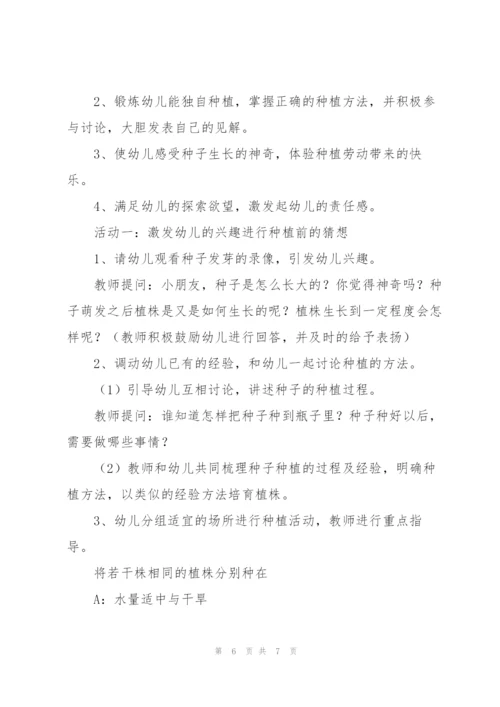 2、锻炼幼儿能独自种植，掌握正确的种植方法，并积极参与讨论，大胆发表自己的见解。

3、使幼儿感受种子生长的神奇，体验种植劳动带来的快乐。

4、满足幼儿的探索欲望，激发起幼儿的责任感。

活动一：激发幼儿的兴趣进行种植前的猜想

1、请幼儿观看种子发芽的录像，引发幼儿兴趣。

教师提问：小朋友，种子是怎么长大的？你觉得神奇吗？种子萌发之后植株是又是如何生长的呢？植株生长到一定程度会怎样呢？（教师积极鼓励幼儿进行回答，并及时的给予表扬）

2、调动幼儿已有的经验，和幼儿一起讨论种植的方法。

（1）引导幼儿互相讨论，讲述种子的种植过程。

教师提问：谁知道怎样把种子种到瓶子里？种子种好以后，需要做哪些事情？

（2）教师和幼儿共同梳理种子种植的过程及经验，明确种植方法，以类似的经验方法培育植株。

3、幼儿分组适宜的场所进行种植活动，教师进行重点指导。

将若干株相同的植株分别种在

A：水量适中与干旱

第 6 页 共 7 页